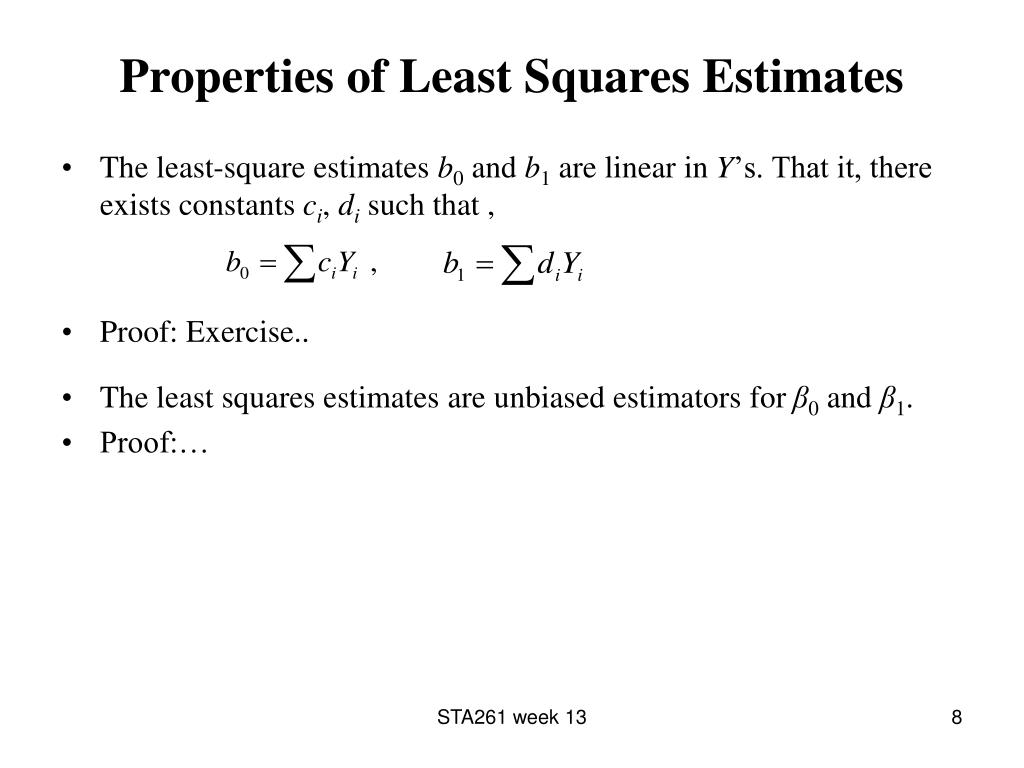 Properties of Least Squares Estimates

• The least-square estimates $b_0$ and $b_1$ are linear in $Y$'s. That it, there exists constants $c_i$, $d_i$ such that ,

$b_0 = \sum c_i Y_i$ , $b_1 = \sum d_i Y_i$

• Proof: Exercise..

• The least squares estimates are unbiased estimators for $\beta_0$ and $\beta_1$.
• Proof:…

STA261 week 13

8